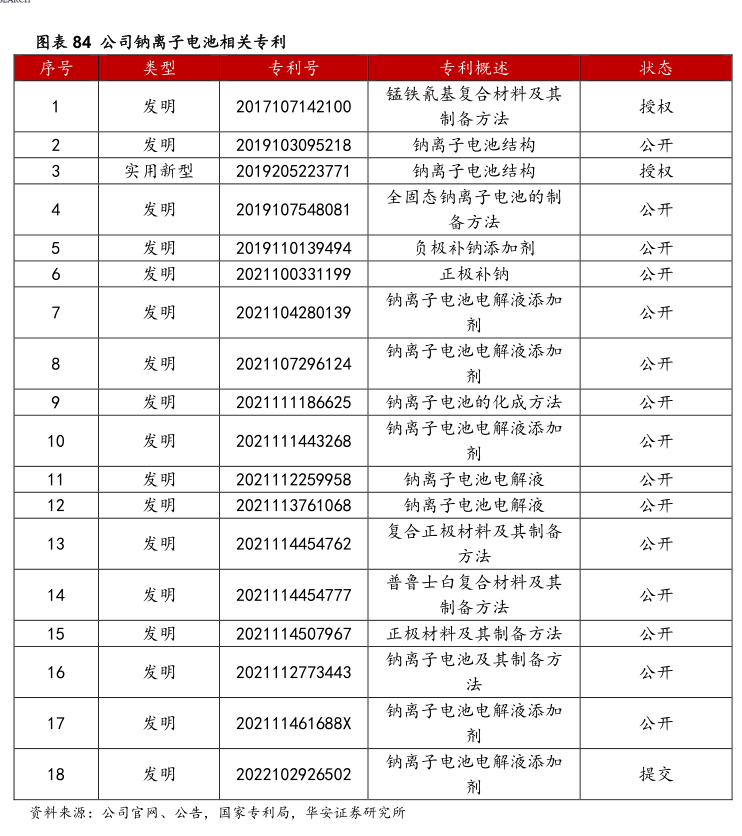 图表 84 公司钠离子电池相关专利

| 序号 | 类型 | 专利号 | 专利概述 | 状态 |
|---|---|---|---|---|
| 1 | 发明 | 2017107142100 | 锰铁氰基复合材料及其制备方法 | 授权 |
| 2 | 发明 | 2019103095218 | 钠离子电池结构 | 公开 |
| 3 | 实用新型 | 2019205223771 | 钠离子电池结构 | 授权 |
| 4 | 发明 | 2019107548081 | 全固态钠离子电池的制备方法 | 公开 |
| 5 | 发明 | 2019110139494 | 负极补钠添加剂 | 公开 |
| 6 | 发明 | 2021100331199 | 正极补钠 | 公开 |
| 7 | 发明 | 2021104280139 | 钠离子电池电解液添加剂 | 公开 |
| 8 | 发明 | 2021107296124 | 钠离子电池电解液添加剂 | 公开 |
| 9 | 发明 | 2021111186625 | 钠离子电池的化成方法 | 公开 |
| 10 | 发明 | 2021111443268 | 钠离子电池电解液添加剂 | 公开 |
| 11 | 发明 | 2021112259958 | 钠离子电池电解液 | 公开 |
| 12 | 发明 | 2021113761068 | 钠离子电池电解液 | 公开 |
| 13 | 发明 | 2021114454762 | 复合正极材料及其制备方法 | 公开 |
| 14 | 发明 | 2021114454777 | 普鲁士白复合材料及其制备方法 | 公开 |
| 15 | 发明 | 2021114507967 | 正极材料及其制备方法 | 公开 |
| 16 | 发明 | 2021112773443 | 钠离子电池及其制备方法 | 公开 |
| 17 | 发明 | 202111461688X | 钠离子电池电解液添加剂 | 公开 |
| 18 | 发明 | 2022102926502 | 钠离子电池电解液添加剂 | 提交 |

资料来源：公司官网、公告，国家专利局，华安证券研究所